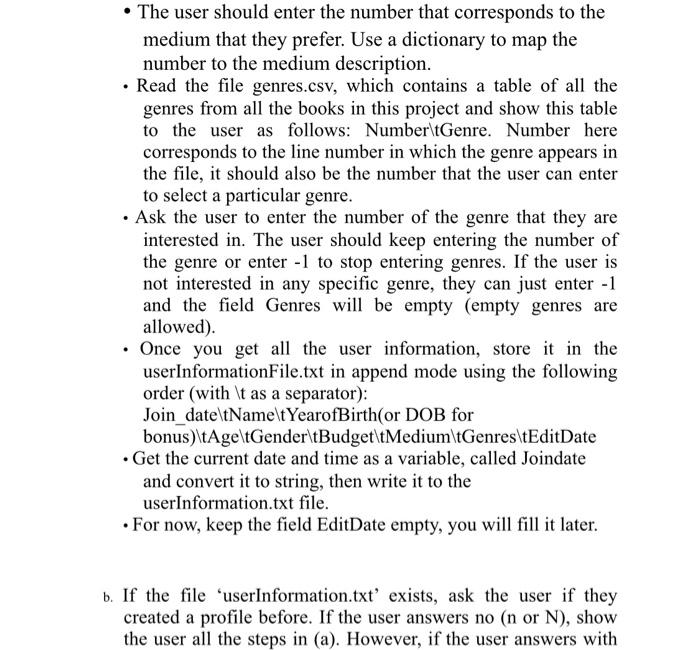 • The user should enter the number that corresponds to the medium that they prefer. Use a dictionary to map the number to the medium description.

• Read the file genres.csv, which contains a table of all the genres from all the books in this project and show this table to the user as follows: Number\tGenre. Number here corresponds to the line number in which the genre appears in the file, it should also be the number that the user can enter to select a particular genre.

• Ask the user to enter the number of the genre that they are interested in. The user should keep entering the number of the genre or enter -1 to stop entering genres. If the user is not interested in any specific genre, they can just enter -1 and the field Genres will be empty (empty genres are allowed).

• Once you get all the user information, store it in the userInformationFile.txt in append mode using the following order (with \t as a separator):
Join_date\tName\tYearofBirth(or DOB for bonus)\tAge\tGender\tBudget\tMedium\tGenres\tEditDate

• Get the current date and time as a variable, called Joindate and convert it to string, then write it to the userInformation.txt file.

• For now, keep the field EditDate empty, you will fill it later.

b. If the file ‘userInformation.txt’ exists, ask the user if they created a profile before. If the user answers no (n or N), show the user all the steps in (a). However, if the user answers with